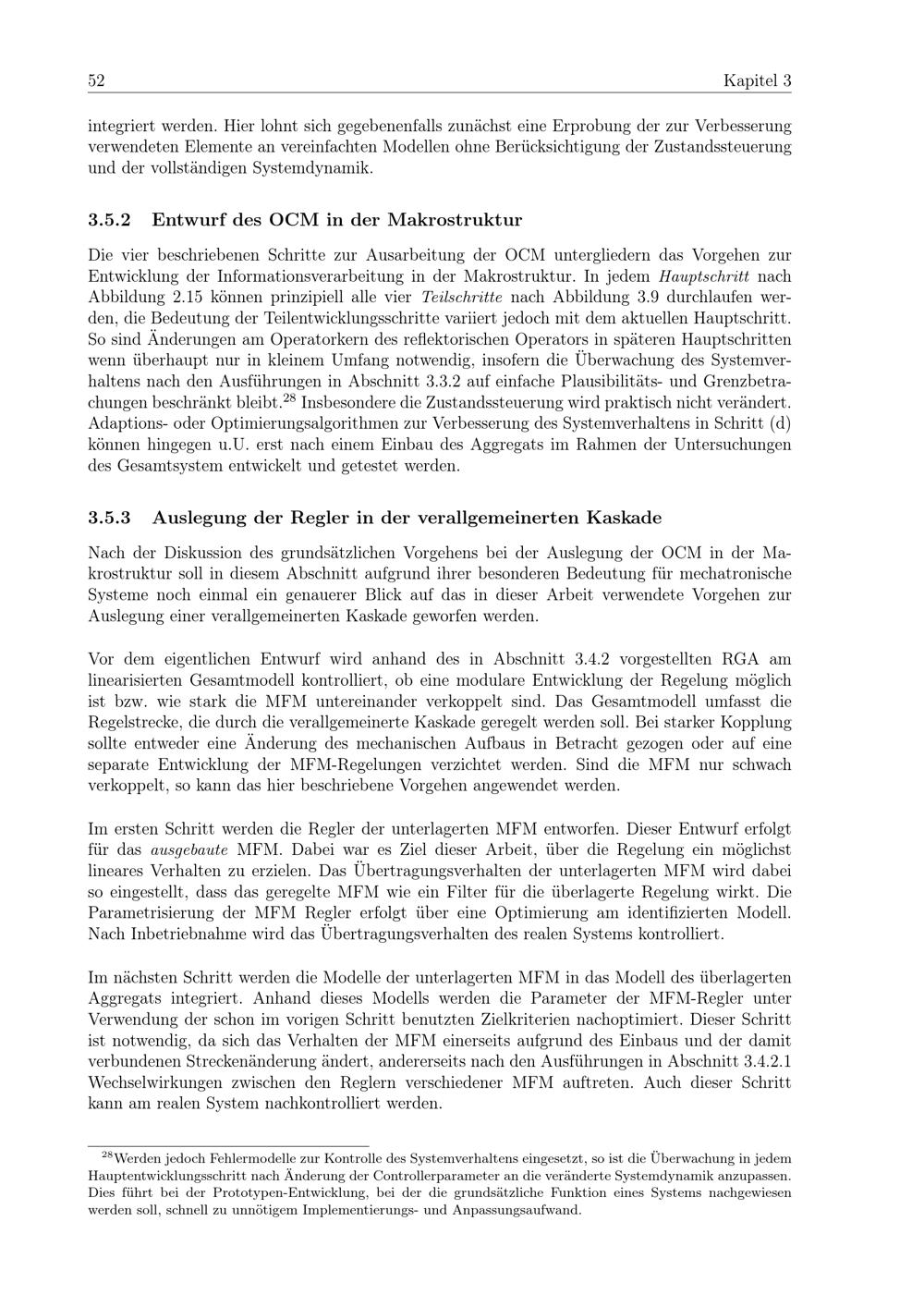 52 Kapitel 3

integriert werden. Hier lohnt sich gegebenenfalls zunächst eine Erprobung der zur Verbesserung verwendeten Elemente an vereinfachten Modellen ohne Berücksichtigung der Zustandssteuerung und der vollständigen Systemdynamik.

3.5.2 Entwurf des OCM in der Makrostruktur

Die vier beschriebenen Schritte zur Ausarbeitung der OCM untergliedern das Vorgehen zur Entwicklung der Informationsverarbeitung in der Makrostruktur. In jedem Hauptschritt nach Abbildung 2.15 können prinzipiell alle vier Teilschritte nach Abbildung 3.9 durchlaufen werden, die Bedeutung der Teilentwicklungsschritte variiert jedoch mit dem aktuellen Hauptschritt. So sind Änderungen am Operatorkern des reflektorischen Operators in späteren Hauptschritten wenn überhaupt nur in kleinem Umfang notwendig, insofern die Überwachung des Systemverhaltens nach den Ausführungen in Abschnitt 3.3.2 auf einfache Plausibilitäts- und Grenzbetrachungen beschränkt bleibt.$^{28}$ Insbesondere die Zustandssteuerung wird praktisch nicht verändert. Adaptions- oder Optimierungsalgorithmen zur Verbesserung des Systemverhaltens in Schritt (d) können hingegen u.U. erst nach einem Einbau des Aggregats im Rahmen der Untersuchungen des Gesamtsystem entwickelt und getestet werden.

3.5.3 Auslegung der Regler in der verallgemeinerten Kaskade

Nach der Diskussion des grundsätzlichen Vorgehens bei der Auslegung der OCM in der Makrostruktur soll in diesem Abschnitt aufgrund ihrer besonderen Bedeutung für mechatronische Systeme noch einmal ein genauerer Blick auf das in dieser Arbeit verwendete Vorgehen zur Auslegung einer verallgemeinerten Kaskade geworfen werden.

Vor dem eigentlichen Entwurf wird anhand des in Abschnitt 3.4.2 vorgestellten RGA am linearisierten Gesamtmodell kontrolliert, ob eine modulare Entwicklung der Regelung möglich ist bzw. wie stark die MFM untereinander verkoppelt sind. Das Gesamtmodell umfasst die Regelstrecke, die durch die verallgemeinerte Kaskade geregelt werden soll. Bei starker Kopplung sollte entweder eine Änderung des mechanischen Aufbaus in Betracht gezogen oder auf eine separate Entwicklung der MFM-Regelungen verzichtet werden. Sind die MFM nur schwach verkoppelt, so kann das hier beschriebene Vorgehen angewendet werden.

Im ersten Schritt werden die Regler der unterlagerten MFM entworfen. Dieser Entwurf erfolgt für das ausgebaute MFM. Dabei war es Ziel dieser Arbeit, über die Regelung ein möglichst lineares Verhalten zu erzielen. Das Übertragungsverhalten der unterlagerten MFM wird dabei so eingestellt, dass das geregelte MFM wie ein Filter für die überlagerte Regelung wirkt. Die Parametrisierung der MFM Regler erfolgt über eine Optimierung am identifizierten Modell. Nach Inbetriebnahme wird das Übertragungsverhalten des realen Systems kontrolliert.

Im nächsten Schritt werden die Modelle der unterlagerten MFM in das Modell des überlagerten Aggregats integriert. Anhand dieses Modells werden die Parameter der MFM-Regler unter Verwendung der schon im vorigen Schritt benutzten Zielkriterien nachoptimiert. Dieser Schritt ist notwendig, da sich das Verhalten der MFM einerseits aufgrund des Einbaus und der damit verbundenen Streckenänderung ändert, andererseits nach den Ausführungen in Abschnitt 3.4.2.1 Wechselwirkungen zwischen den Reglern verschiedener MFM auftreten. Auch dieser Schritt kann am realen System nachkontrolliert werden.

$^{28}$Werden jedoch Fehlermodelle zur Kontrolle des Systemverhaltens eingesetzt, so ist die Überwachung in jedem Hauptentwicklungsschritt nach Änderung der Controllerparameter an die veränderte Systemdynamik anzupassen. Dies führt bei der Prototypen-Entwicklung, bei der die grundsätzliche Funktion eines Systems nachgewiesen werden soll, schnell zu unnötigem Implementierungs- und Anpassungsaufwand.